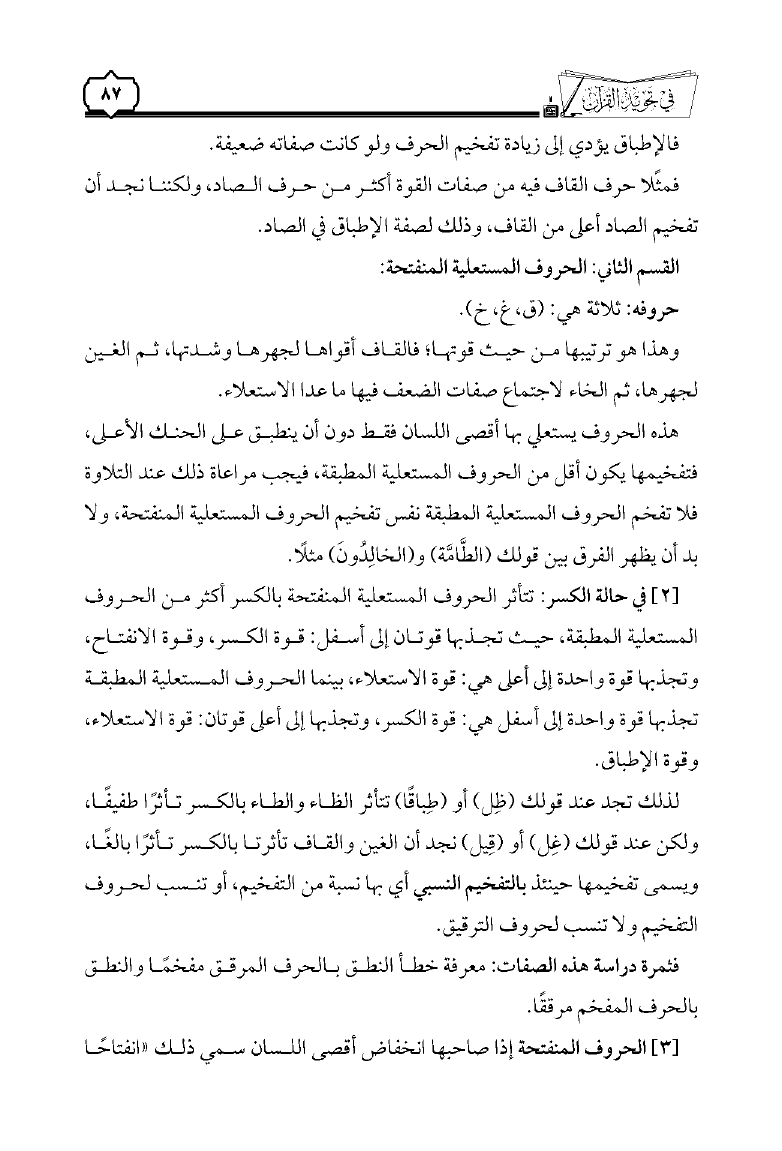 في تجويد القرآن ٨٧

فالإطباق يؤدي إلى زيادة تفخيم الحرف ولو كانت صفاته ضعيفة.

فمثلًا حرف القاف فيه من صفات القوة أكثر من حرف الصاد، ولكننا نجد أن تفخيم الصاد أعلى من القاف، وذلك لصفة الإطباق في الصاد.

القسم الثاني: الحروف المستعلية المنفتحة:

حروفه: ثلاثة هي: (ق، غ، خ).

وهذا هو ترتيبها من حيث قوتها؛ فالقاف أقواها لجهرها وشدتها، ثم الغين لجهرها، ثم الخاء لاجتماع صفات الضعف فيها ما عدا الاستعلاء.

هذه الحروف يستعلي بها أقصى اللسان فقط دون أن ينطبق على الحنك الأعلى، فتفخيمها يكون أقل من الحروف المستعلية المطبقة، فيجب مراعاة ذلك عند التلاوة فلا تفخم الحروف المستعلية المطبقة نفس تفخيم الحروف المستعلية المنفتحة، ولا بد أن يظهر الفرق بين قولك (الطَّامَّة) و(الخالِدُونَ) مثلًا.

[٢] في حالة الكسر: تتأثر الحروف المستعلية المنفتحة بالكسر أكثر من الحروف المستعلية المطبقة، حيث تجذبها قوتان إلى أسفل: قوة الكسر، وقوة الانفتاح، وتجذبها قوة واحدة إلى أعلى هي: قوة الاستعلاء، بينما الحروف المستعلية المطبقة تجذبها قوة واحدة إلى أسفل هي: قوة الكسر، وتجذبها إلى أعلى قوتان: قوة الاستعلاء، وقوة الإطباق.

لذلك تجد عند قولك (ظِل) أو (طِباقًا) تتأثر الظاء والطاء بالكسر تأثرًا طفيفًا، ولكن عند قولك (غِل) أو (قِيل) نجد أن الغين والقاف تأثرتا بالكسر تأثرًا بالغًا، ويسمى تفخيمها حينئذ بالتفخيم النسبي أي بها نسبة من التفخيم، أو تنسب لحروف التفخيم ولا تنسب لحروف الترقيق.

فثمرة دراسة هذه الصفات: معرفة خطأ النطق بالحرف المرقق مفخمًا والنطق بالحرف المفخم مرققًا.

[٣] الحروف المنفتحة إذا صاحبها انخفاض أقصى اللسان سمي ذلك «انفتاحًا